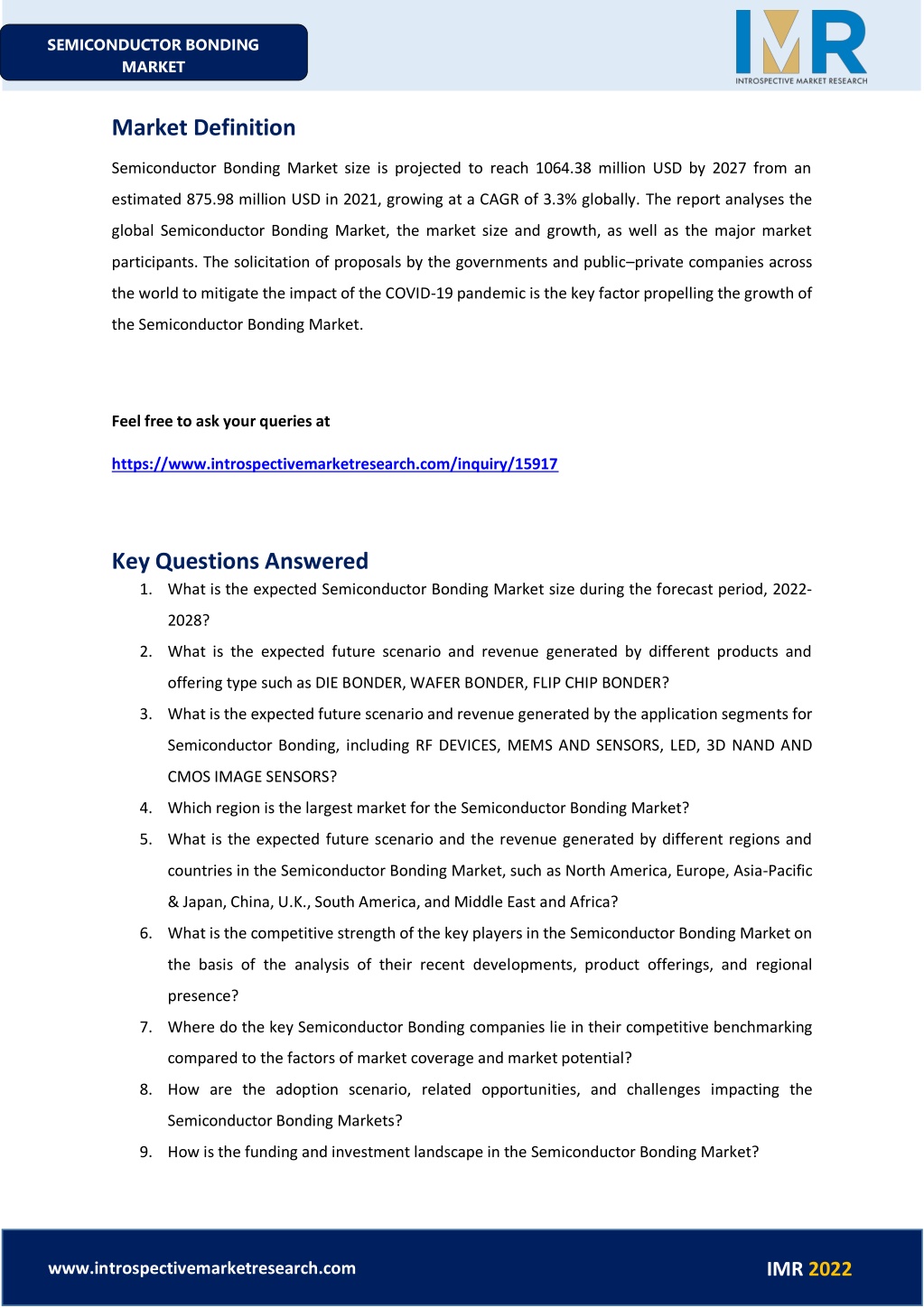 SEMICONDUCTOR BONDING MARKET

IMR
INTROSPECTIVE MARKET RESEARCH

Market Definition

Semiconductor Bonding Market size is projected to reach 1064.38 million USD by 2027 from an estimated 875.98 million USD in 2021, growing at a CAGR of 3.3% globally. The report analyses the global Semiconductor Bonding Market, the market size and growth, as well as the major market participants. The solicitation of proposals by the governments and public–private companies across the world to mitigate the impact of the COVID-19 pandemic is the key factor propelling the growth of the Semiconductor Bonding Market.

Feel free to ask your queries at

https://www.introspectivemarketresearch.com/inquiry/15917

Key Questions Answered

1. What is the expected Semiconductor Bonding Market size during the forecast period, 2022-2028?
2. What is the expected future scenario and revenue generated by different products and offering type such as DIE BONDER, WAFER BONDER, FLIP CHIP BONDER?
3. What is the expected future scenario and revenue generated by the application segments for Semiconductor Bonding, including RF DEVICES, MEMS AND SENSORS, LED, 3D NAND AND CMOS IMAGE SENSORS?
4. Which region is the largest market for the Semiconductor Bonding Market?
5. What is the expected future scenario and the revenue generated by different regions and countries in the Semiconductor Bonding Market, such as North America, Europe, Asia-Pacific & Japan, China, U.K., South America, and Middle East and Africa?
6. What is the competitive strength of the key players in the Semiconductor Bonding Market on the basis of the analysis of their recent developments, product offerings, and regional presence?
7. Where do the key Semiconductor Bonding companies lie in their competitive benchmarking compared to the factors of market coverage and market potential?
8. How are the adoption scenario, related opportunities, and challenges impacting the Semiconductor Bonding Markets?
9. How is the funding and investment landscape in the Semiconductor Bonding Market?

www.introspectivemarketresearch.com

IMR 2022